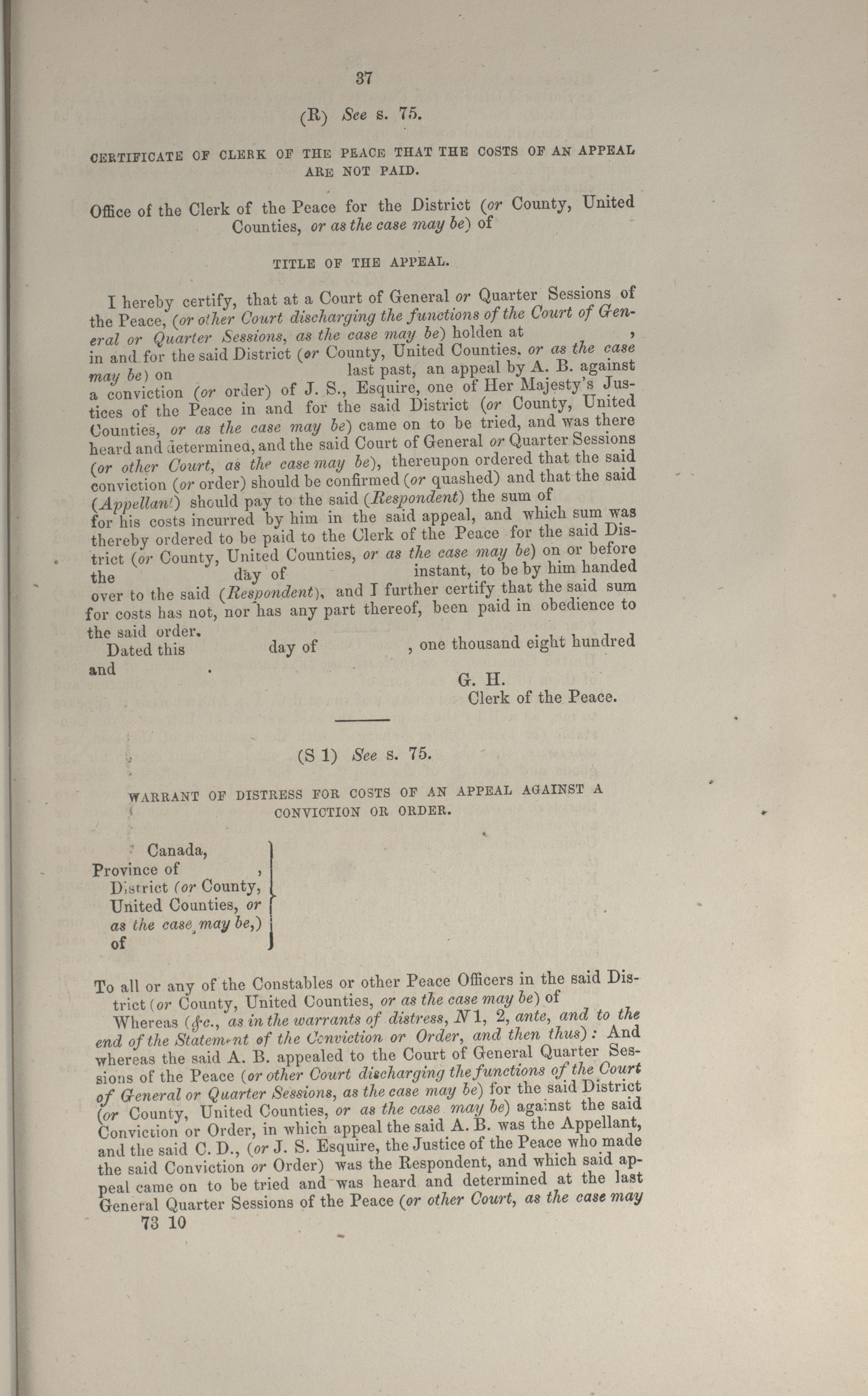 37

(R) See s. 75.

CERTIFICATE OF CLERK OF THE PEACE THAT THE COSTS OF AN APPEAL ARE NOT PAID.

Office of the Clerk of the Peace for the District (or County, United Counties, or as the case may be) of

TITLE OF THE APPEAL.

I hereby certify, that at a Court of General or Quarter Sessions of the Peace, (or other Court discharging the functions of the Court of General or Quarter Sessions, as the case may be) holden at , in and for the said District (or County, United Counties. or as the case may be) on last past, an appeal by A. B. against a conviction (or order) of J. S., Esquire, one of Her Majesty's Justices of the Peace in and for the said District (or County, United Counties, or as the case may be) came on to be tried, and was there heard and determined, and the said Court of General or Quarter Sessions (or other Court, as the case may be), thereupon ordered that the said conviction (or order) should be confirmed (or quashed) and that the said (Appellant) should pay to the said (Respondent) the sum of for his costs incurred by him in the said appeal, and which sum was thereby ordered to be paid to the Clerk of the Peace for the said District (or County, United Counties, or as the case may be) on or before the day of instant, to be by him handed over to the said (Respondent), and I further certify that the said sum for costs has not, nor has any part thereof, been paid in obedience to the said order.

Dated this day of , one thousand eight hundred and .

G. H.
Clerk of the Peace.

(S 1) See s. 75.

WARRANT OF DISTRESS FOR COSTS OF AN APPEAL AGAINST A CONVICTION OR ORDER.

Canada,
Province of ,
District (or County,
United Counties, or
as the case may be,)
of

To all or any of the Constables or other Peace Officers in the said District (or County, United Counties, or as the case may be) of

Whereas (&c., as in the warrants of distress, N 1, 2, ante, and to the end of the Statement of the Conviction or Order, and then thus): And whereas the said A. B. appealed to the Court of General Quarter Sessions of the Peace (or other Court discharging the functions of the Court of General or Quarter Sessions, as the case may be) for the said District (or County, United Counties, or as the case may be) against the said Conviction or Order, in which appeal the said A. B. was the Appellant, and the said C. D., (or J. S. Esquire, the Justice of the Peace who made the said Conviction or Order) was the Respondent, and which said appeal came on to be tried and was heard and determined at the last General Quarter Sessions of the Peace (or other Court, as the case may

73 10